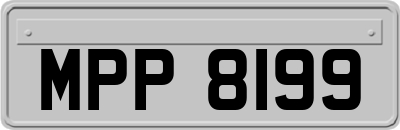 MPP 8199